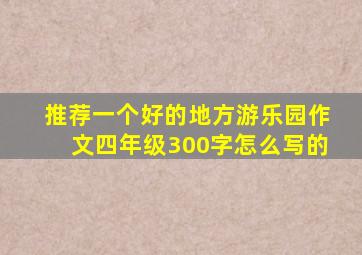 推荐一个好的地方游乐园作文四年级300字怎么写的